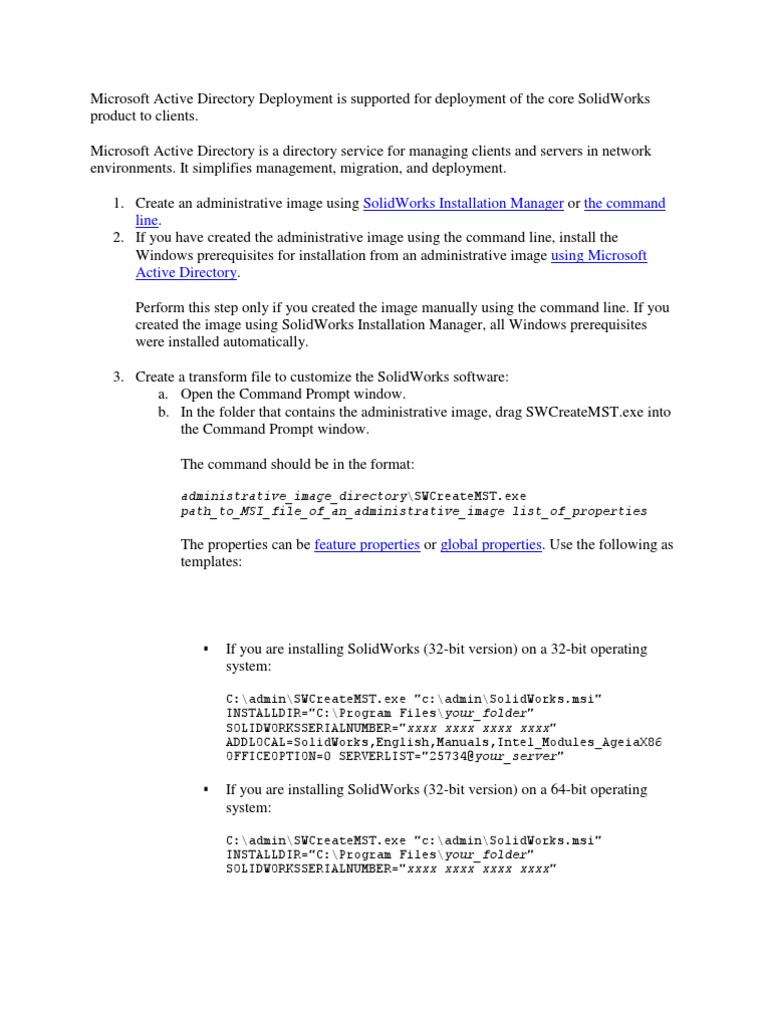 Microsoft Active Directory Deployment is supported for deployment of the core SolidWorks product to clients.

Microsoft Active Directory is a directory service for managing clients and servers in network environments. It simplifies management, migration, and deployment.

1. Create an administrative image using SolidWorks Installation Manager or the command line.
2. If you have created the administrative image using the command line, install the Windows prerequisites for installation from an administrative image using Microsoft Active Directory.

Perform this step only if you created the image manually using the command line. If you created the image using SolidWorks Installation Manager, all Windows prerequisites were installed automatically.

3. Create a transform file to customize the SolidWorks software:
a. Open the Command Prompt window.
b. In the folder that contains the administrative image, drag SWCreateMST.exe into the Command Prompt window.

The command should be in the format:

administrative_image_directory\SWCreateMST.exe path_to_MSI_file_of_an_administrative_image list_of_properties

The properties can be feature properties or global properties. Use the following as templates:

▪ If you are installing SolidWorks (32-bit version) on a 32-bit operating system:

C:\admin\SWCreateMST.exe "c:\admin\SolidWorks.msi"
INSTALLDIR="C:\Program Files\your_folder"
SOLIDWORKSSERIALNUMBER="xxxx xxxx xxxx xxxx"
ADDLOCAL=SolidWorks,English,Manuals,Intel_Modules_AgeiaX86
OFFICEOPTION=0 SERVERLIST="25734@your_server"

▪ If you are installing SolidWorks (32-bit version) on a 64-bit operating system:

C:\admin\SWCreateMST.exe "c:\admin\SolidWorks.msi"
INSTALLDIR="C:\Program Files\your_folder"
SOLIDWORKSSERIALNUMBER="xxxx xxxx xxxx xxxx"